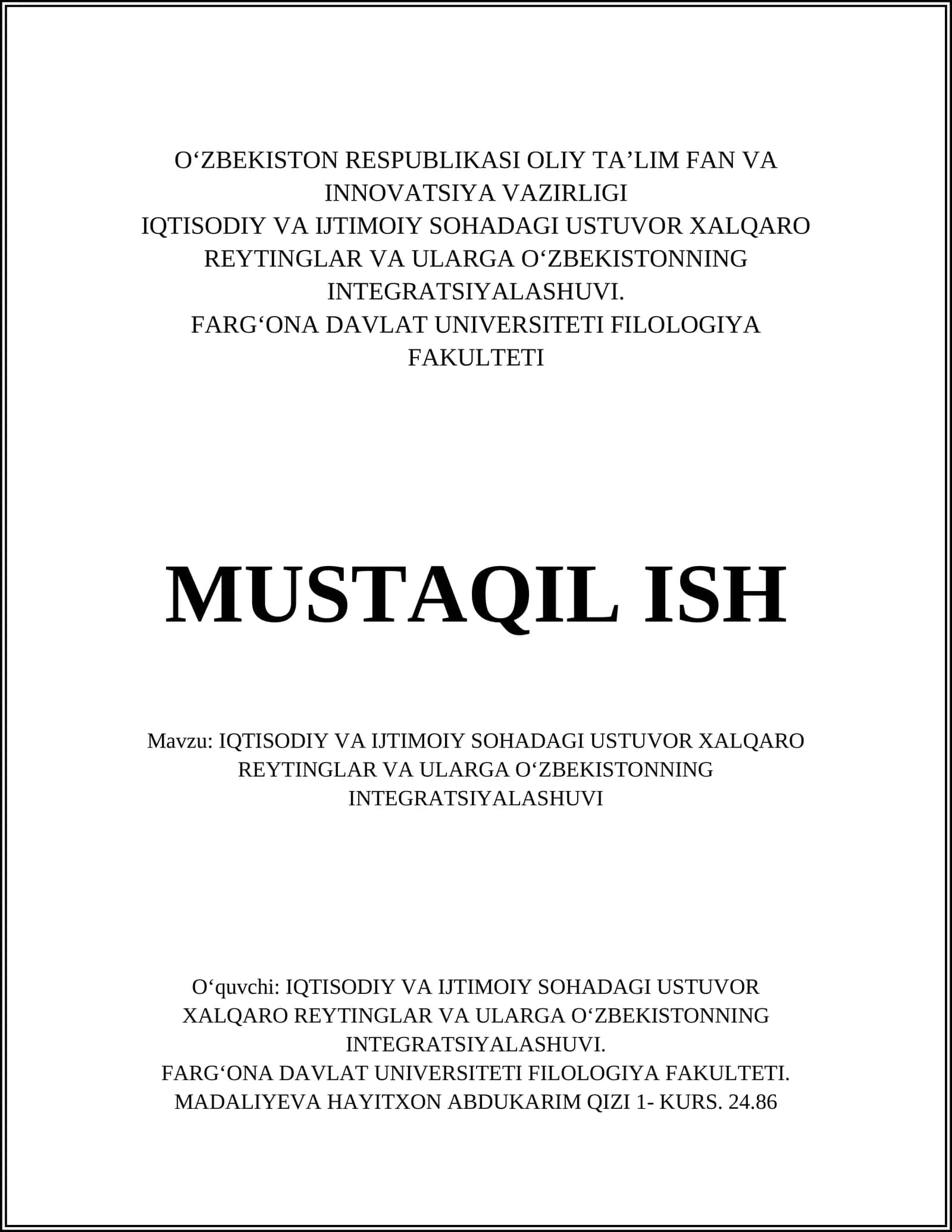 O‘ZBEKISTON RESPUBLIKASI OLIY TA’LIM FAN VA INNOVATSIYA VAZIRLIGI
IQTISODIY VA IJTIMOIY SOHADAGI USTUVOR XALQARO REYTINGLAR VA ULARGA O‘ZBEKISTONNING INTEGRATSIYALASHUVI.
FARG‘ONA DAVLAT UNIVERSITETI FILOLOGIYA FAKULTETI

MUSTAQIL ISH

Mavzu: IQTISODIY VA IJTIMOIY SOHADAGI USTUVOR XALQARO REYTINGLAR VA ULARGA O‘ZBEKISTONNING INTEGRATSIYALASHUVI

O‘quvchi: IQTISODIY VA IJTIMOIY SOHADAGI USTUVOR XALQARO REYTINGLAR VA ULARGA O‘ZBEKISTONNING INTEGRATSIYALASHUVI.
FARG‘ONA DAVLAT UNIVERSITETI FILOLOGIYA FAKULTETI.
MADALIYEVA HAYITXON ABDUKARIM QIZI 1- KURS. 24.86